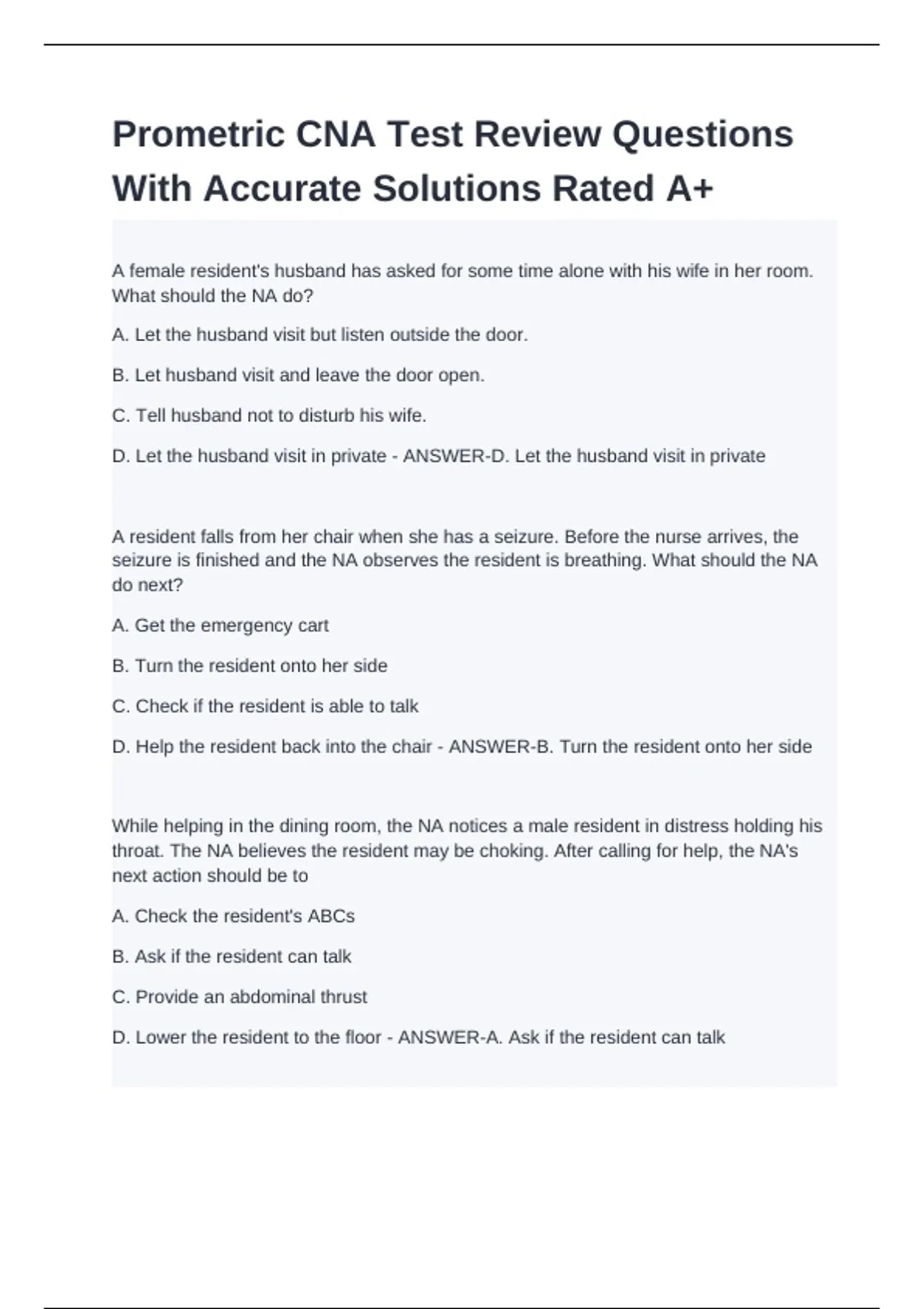 Prometric CNA Test Review Questions With Accurate Solutions Rated A+

A female resident's husband has asked for some time alone with his wife in her room. What should the NA do?

A. Let the husband visit but listen outside the door.

B. Let husband visit and leave the door open.

C. Tell husband not to disturb his wife.

D. Let the husband visit in private - ANSWER-D. Let the husband visit in private

A resident falls from her chair when she has a seizure. Before the nurse arrives, the seizure is finished and the NA observes the resident is breathing. What should the NA do next?

A. Get the emergency cart

B. Turn the resident onto her side

C. Check if the resident is able to talk

D. Help the resident back into the chair - ANSWER-B. Turn the resident onto her side

While helping in the dining room, the NA notices a male resident in distress holding his throat. The NA believes the resident may be choking. After calling for help, the NA's next action should be to

A. Check the resident's ABCs

B. Ask if the resident can talk

C. Provide an abdominal thrust

D. Lower the resident to the floor - ANSWER-A. Ask if the resident can talk